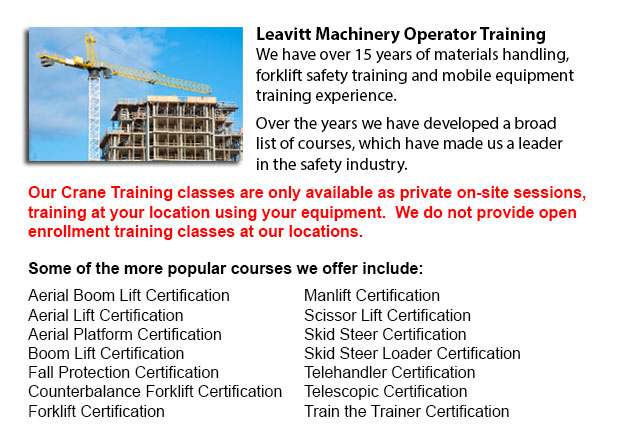 Leavitt Machinery Operator Training
We have over 15 years of materials handling, forklift safety training and mobile equipment training experience.

Over the years we have developed a broad list of courses, which have made us a leader in the safety industry.

Our Crane Training classes are only available as private on-site sessions, training at your location using your equipment. We do not provide open enrollment training classes at our locations.

Some of the more popular courses we offer include:

Aerial Boom Lift Certification
Aerial Lift Certification
Aerial Platform Certification
Boom Lift Certification
Fall Protection Certification
Counterbalance Forklift Certification
Forklift Certification

Manlift Certification
Scissor Lift Certification
Skid Steer Certification
Skid Steer Loader Certification
Telehandler Certification
Telescopic Certification
Train the Trainer Certification